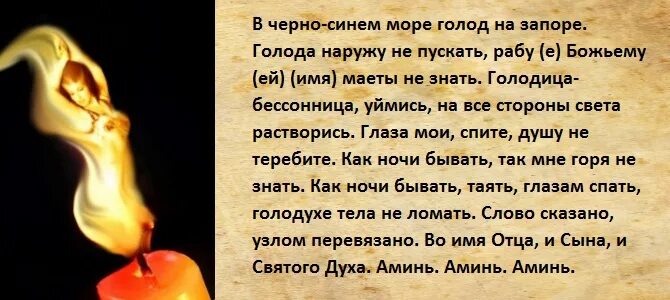 В черно-синем море голод на запоре. Голода наружу не пускать, рабу (е) Божьему (ей) (имя) маеты не знать. Голодица-бессонница, уймись, на все стороны света растворись. Глаза мои, спите, душу не теребите. Как ночи бывать, так мне горя не знать. Как ночи бывать, таять, глазам спать, голодухе тела не ломать. Слово сказано, узлом перевязано. Во имя Отца, и Сына, и Святого Духа. Аминь. Аминь. Аминь.